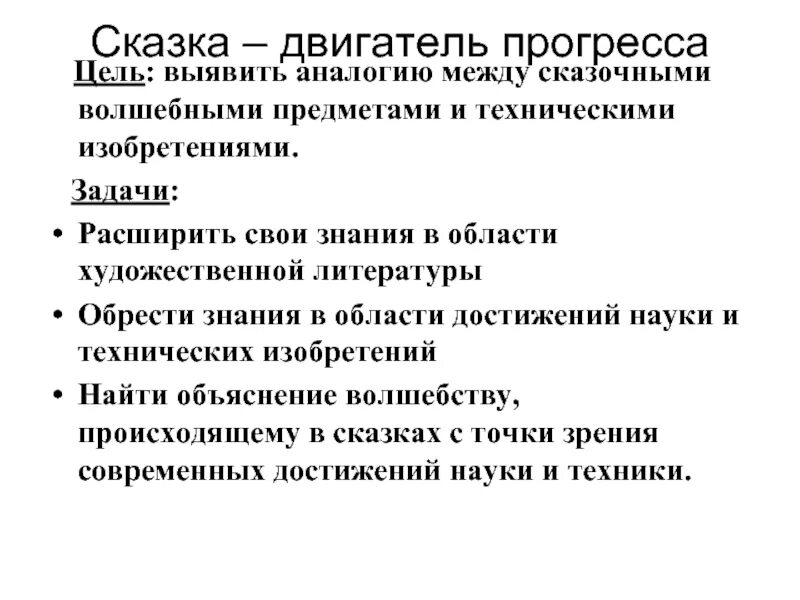 Сказка – двигатель прогресса

Цель: выявить аналогию между сказочными волшебными предметами и техническими изобретениями.

Задачи:

• Расширить свои знания в области художественной литературы

• Обрести знания в области достижений науки и технических изобретений

• Найти объяснение волшебству, происходящему в сказках с точки зрения современных достижений науки и техники.